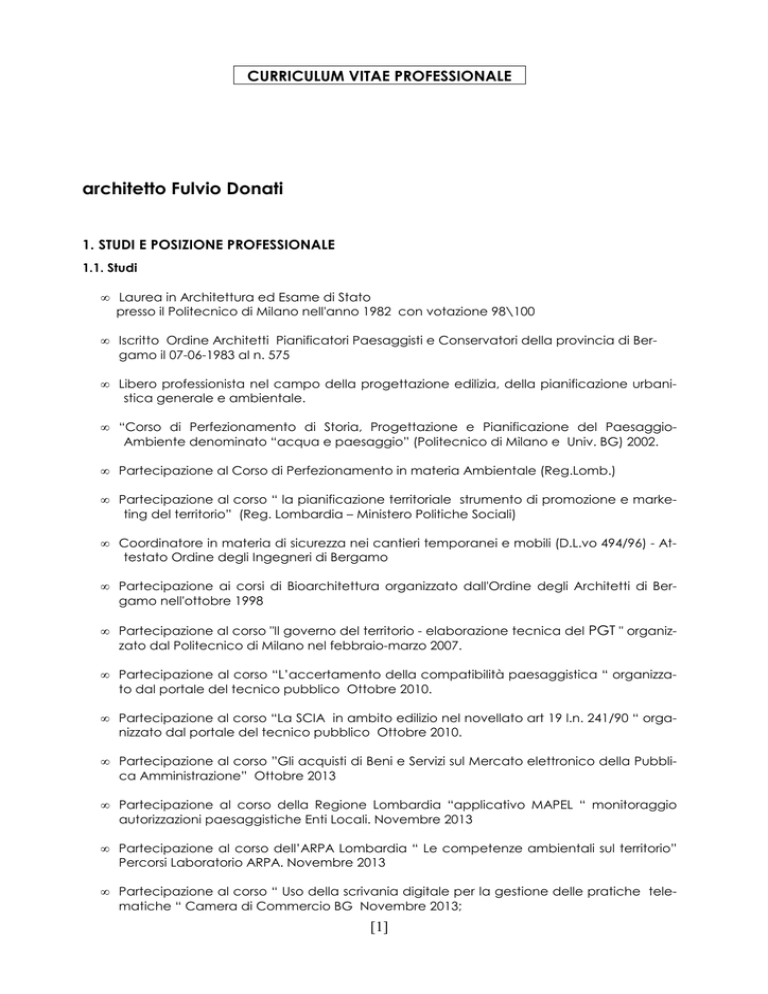 CURRICULUM VITAE PROFESSIONALE

architetto Fulvio Donati

1. STUDI E POSIZIONE PROFESSIONALE

1.1. Studi

∞ Laurea in Architettura ed Esame di Stato presso il Politecnico di Milano nell'anno 1982 con votazione 98\100

∞ Iscritto Ordine Architetti Pianificatori Paesaggisti e Conservatori della provincia di Bergamo il 07-06-1983 al n. 575

∞ Libero professionista nel campo della progettazione edilizia, della pianificazione urbanistica generale e ambientale.

∞ "Corso di Perfezionamento di Storia, Progettazione e Pianificazione del Paesaggio-Ambiente denominato "acqua e paesaggio" (Politecnico di Milano e Univ. BG) 2002.

∞ Partecipazione al Corso di Perfezionamento in materia Ambientale (Reg.Lomb.)

∞ Partecipazione al corso " la pianificazione territoriale strumento di promozione e marketing del territorio" (Reg. Lombardia – Ministero Politiche Sociali)

∞ Coordinatore in materia di sicurezza nei cantieri temporanei e mobili (D.L.vo 494/96) - Attestato Ordine degli Ingegneri di Bergamo

∞ Partecipazione ai corsi di Bioarchitettura organizzato dall'Ordine degli Architetti di Bergamo nell'ottobre 1998

∞ Partecipazione al corso "Il governo del territorio - elaborazione tecnica del PGT " organizzato dal Politecnico di Milano nel febbraio-marzo 2007.

∞ Partecipazione al corso "L'accertamento della compatibilità paesaggistica " organizzato dal portale del tecnico pubblico Ottobre 2010.

∞ Partecipazione al corso "La SCIA in ambito edilizio nel novellato art 19 l.n. 241/90 " organizzato dal portale del tecnico pubblico Ottobre 2010.

∞ Partecipazione al corso "Gli acquisti di Beni e Servizi sul Mercato elettronico della Pubblica Amministrazione" Ottobre 2013

∞ Partecipazione al corso della Regione Lombardia "applicativo MAPEL " monitoraggio autorizzazioni paesaggistiche Enti Locali. Novembre 2013

∞ Partecipazione al corso dell'ARPA Lombardia " Le competenze ambientali sul territorio" Percorsi Laboratorio ARPA. Novembre 2013

∞ Partecipazione al corso " Uso della scrivania digitale per la gestione delle pratiche telematiche " Camera di Commercio BG Novembre 2013;

[1]